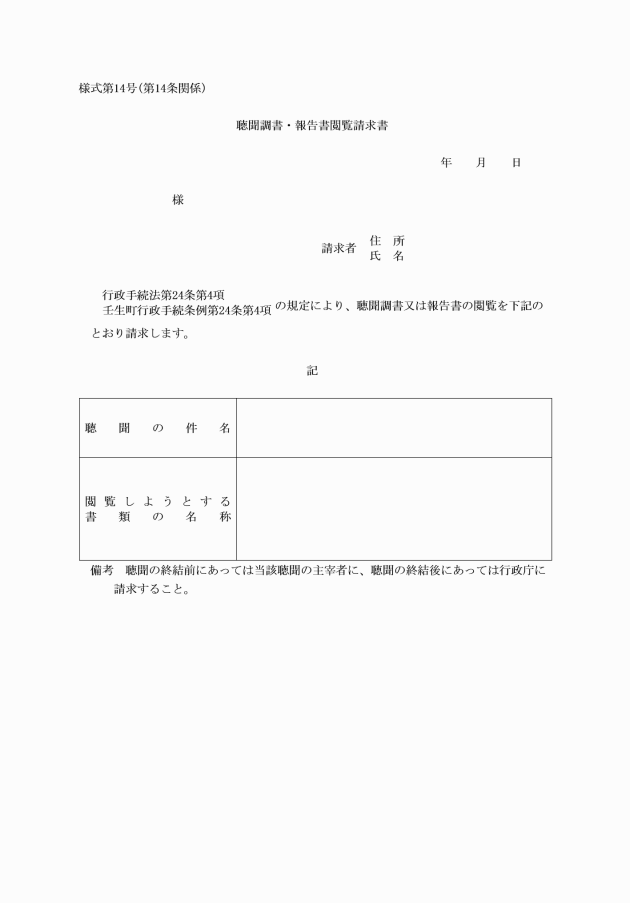 様式第14号(第14条関係)

聴聞調書・報告書閲覧請求書

年　月　日

様

請求者　住　所
　　　　氏　名

行政手続法第24条第4項
壬生町行政手続条例第24条第4項　の規定により、聴聞調書又は報告書の閲覧を下記のとおり請求します。

記

| 聴　聞　の　件　名 | |
|---|---|
| 閲覧しようとする書類の名称 | |

備考　聴聞の終結前にあっては当該聴聞の主宰者に、聴聞の終結後にあっては行政庁に請求すること。